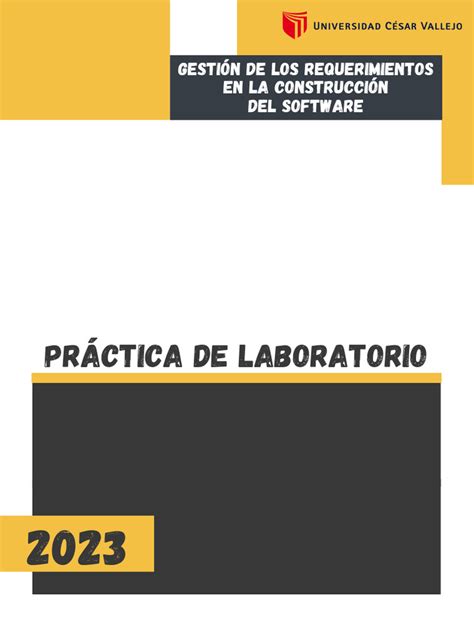 UNIVERSIDAD CÉSAR VALLEJO

GESTIÓN DE LOS REQUERIMIENTOS EN LA CONSTRUCCIÓN DEL SOFTWARE

PRÁCTICA DE LABORATORIO

2023